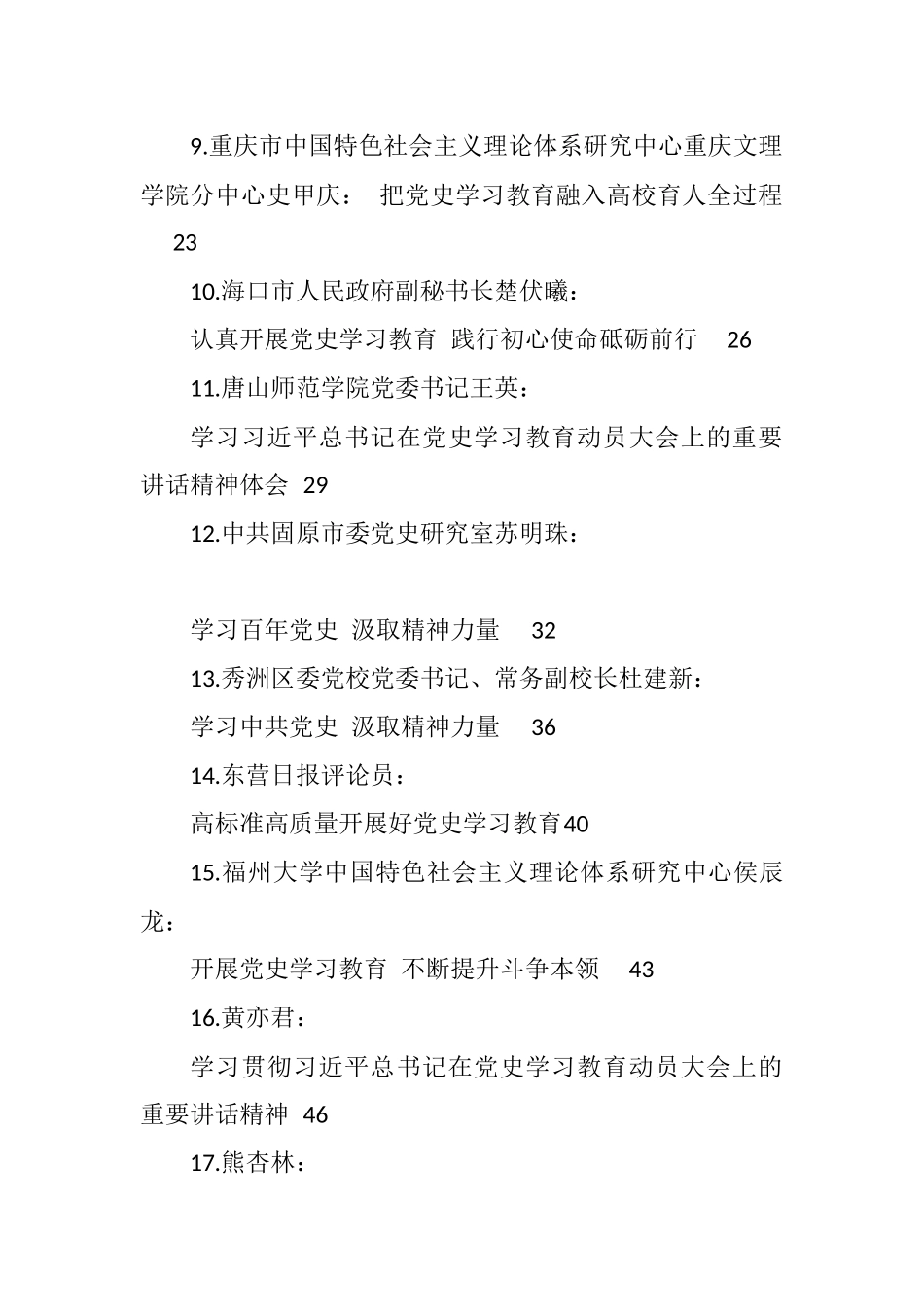 9.重庆市中国特色社会主义理论体系研究中心重庆文理学院分中心史甲庆： 把党史学习教育融入高校育人全过程 23

10.海口市人民政府副秘书长楚伏曦：

认真开展党史学习教育 践行初心使命砥砺前行 26

11.唐山师范学院党委书记王英：

学习习近平总书记在党史学习教育动员大会上的重要讲话精神体会 29

12.中共固原市委党史研究室苏明珠：

学习百年党史 汲取精神力量 32

13.秀洲区委党校党委书记、常务副校长杜建新：

学习中共党史 汲取精神力量 36

14.东营日报评论员：

高标准高质量开展好党史学习教育40

15.福州大学中国特色社会主义理论体系研究中心侯辰龙：

开展党史学习教育 不断提升斗争本领 43

16.黄亦君：

学习贯彻习近平总书记在党史学习教育动员大会上的重要讲话精神 46

17.熊杏林：